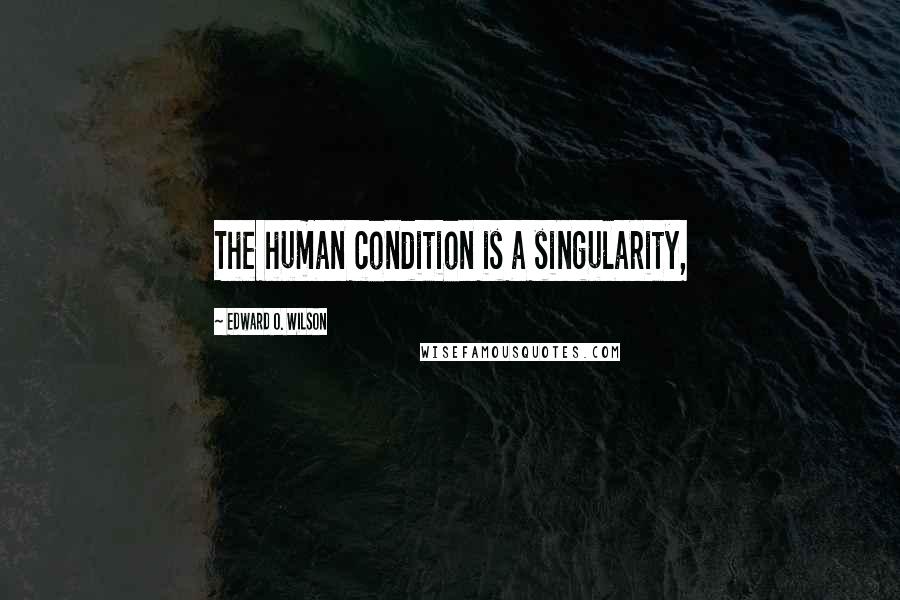 THE HUMAN CONDITION IS A SINGULARITY,

~ EDWARD O. WILSON

WISEFAMOUSQUOTES.COM